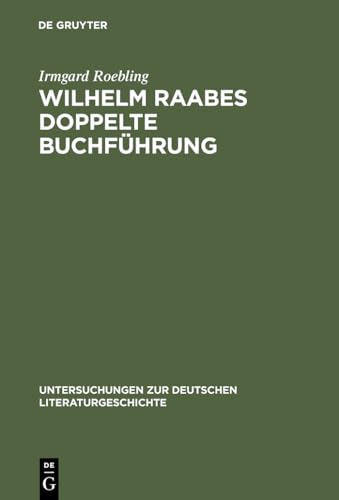 DE GRUYTER

Irmgard Roebling

WILHELM RAABES DOPPELTE BUCHFÜHRUNG

UNTERSUCHUNGEN ZUR DEUTSCHEN LITERATURGESCHICHTE

DE G